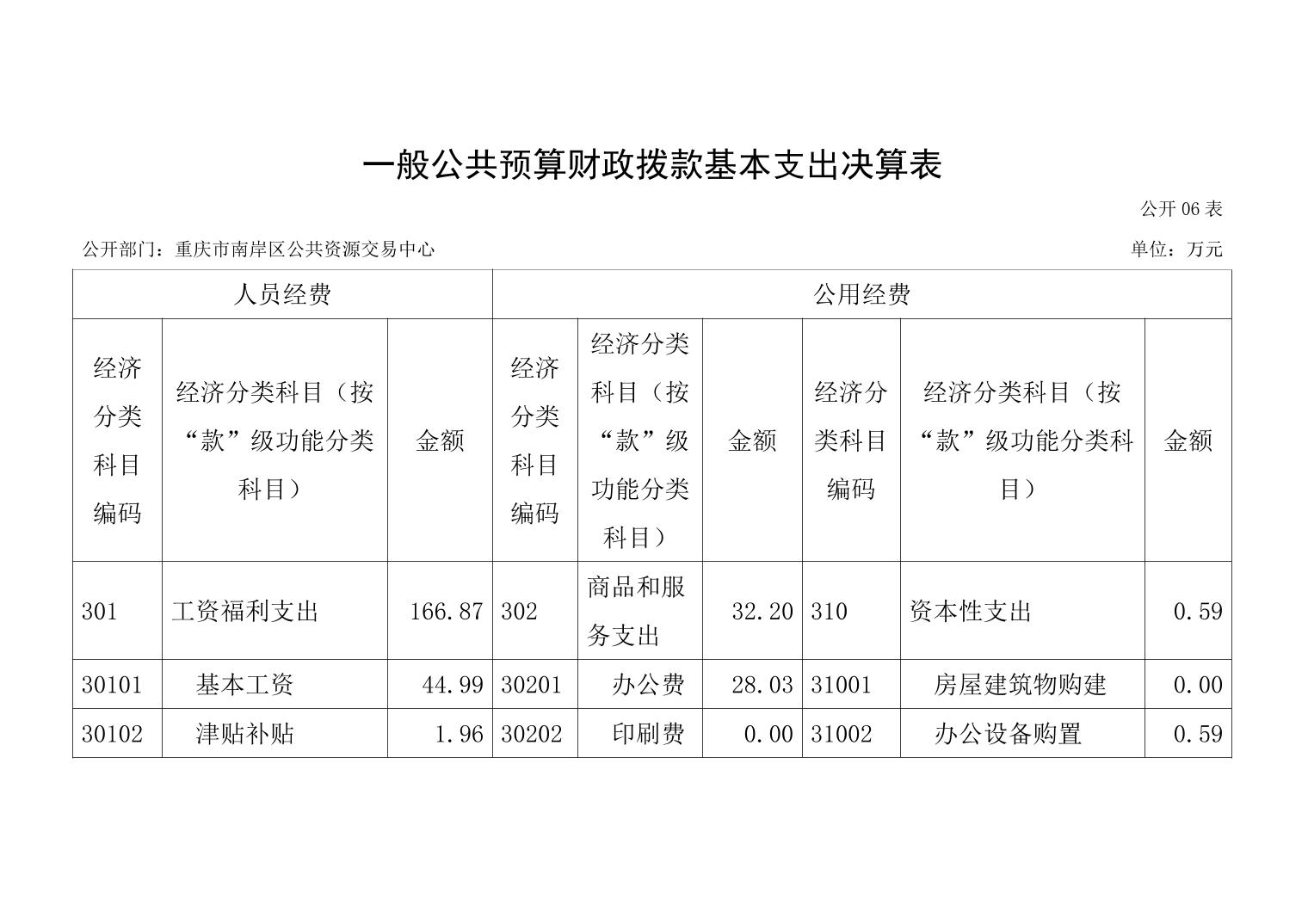 一般公共预算财政拨款基本支出决算表

公开 06 表

公开部门：重庆市南岸区公共资源交易中心

单位：万元

| 人员经费 | | | 公用经费 | | | | | |
|---|---|---|---|---|---|---|---|---|
| 经济分类科目编码 | 经济分类科目（按“款”级功能分类科目） | 金额 | 经济分类科目编码 | 经济分类科目（按“款”级功能分类科目） | 金额 | 经济分类科目编码 | 经济分类科目（按“款”级功能分类科目） | 金额 |
| 301 | 工资福利支出 | 166.87 | 302 | 商品和服务支出 | 32.20 | 310 | 资本性支出 | 0.59 |
| 30101 | 基本工资 | 44.99 | 30201 | 办公费 | 28.03 | 31001 | 房屋建筑物购建 | 0.00 |
| 30102 | 津贴补贴 | 1.96 | 30202 | 印刷费 | 0.00 | 31002 | 办公设备购置 | 0.59 |